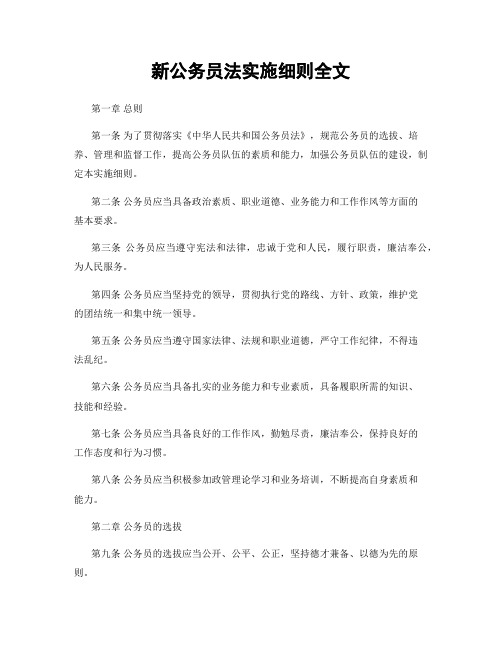 新公务员法实施细则全文

第一章 总则

第一条 为了贯彻落实《中华人民共和国公务员法》，规范公务员的选拔、培养、管理和监督工作，提高公务员队伍的素质和能力，加强公务员队伍的建设，制定本实施细则。

第二条 公务员应当具备政治素质、职业道德、业务能力和工作作风等方面的基本要求。

第三条 公务员应当遵守宪法和法律，忠诚于党和人民，履行职责，廉洁奉公，为人民服务。

第四条 公务员应当坚持党的领导，贯彻执行党的路线、方针、政策，维护党的团结统一和集中统一领导。

第五条 公务员应当遵守国家法律、法规和职业道德，严守工作纪律，不得违法乱纪。

第六条 公务员应当具备扎实的业务能力和专业素质，具备履职所需的知识、技能和经验。

第七条 公务员应当具备良好的工作作风，勤勉尽责，廉洁奉公，保持良好的工作态度和行为习惯。

第八条 公务员应当积极参加政管理论学习和业务培训，不断提高自身素质和能力。

第二章 公务员的选拔

第九条 公务员的选拔应当公开、公平、公正，坚持德才兼备、以德为先的原则。